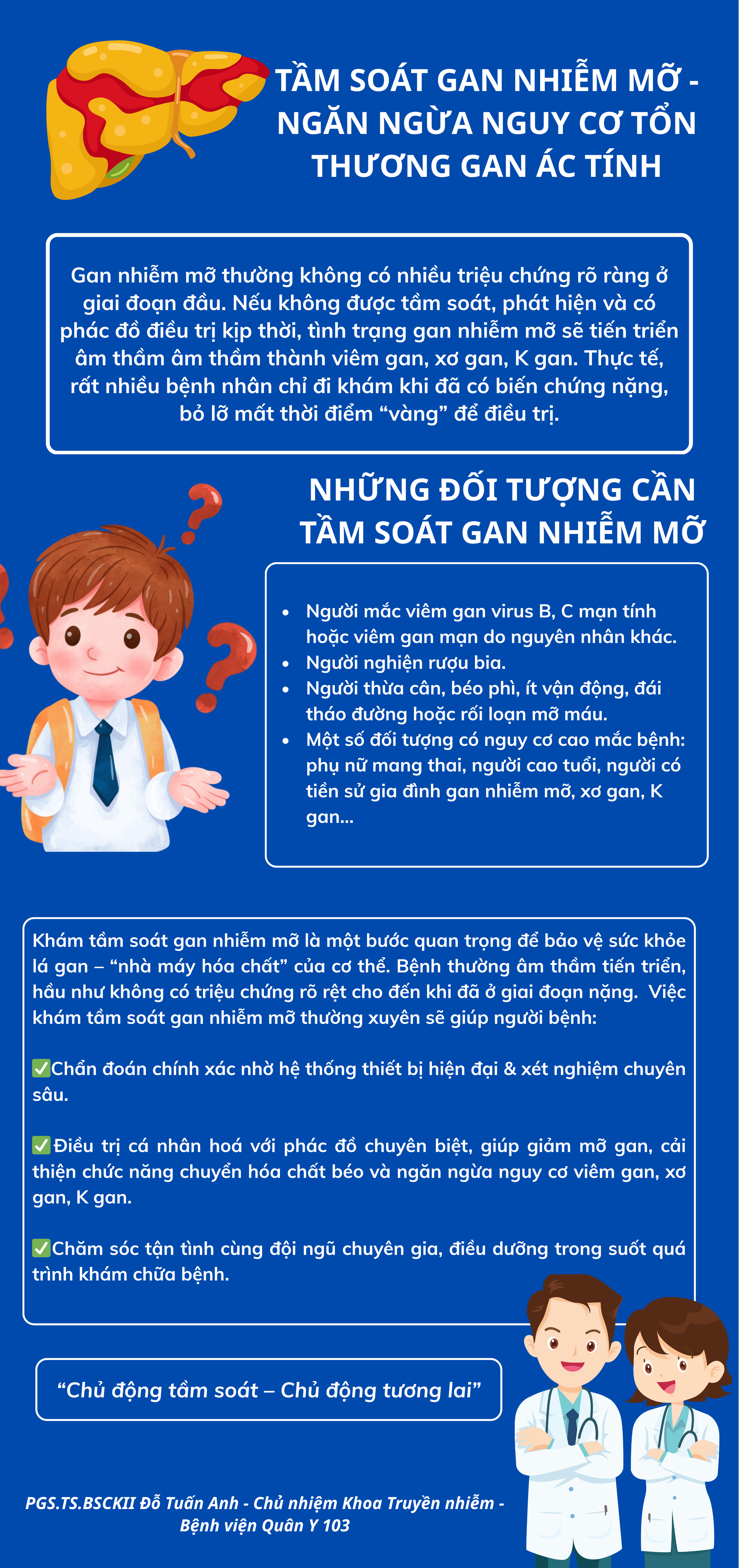 TẦM SOÁT GAN NHIỄM MỠ - NGĂN NGỪA NGUY CƠ TỔN THƯƠNG GAN ÁC TÍNH

Gan nhiễm mỡ thường không có nhiều triệu chứng rõ ràng ở giai đoạn đầu. Nếu không được tầm soát, phát hiện và có phác đồ điều trị kịp thời, tình trạng gan nhiễm mỡ sẽ tiến triển âm thầm âm thầm thành viêm gan, xơ gan, K gan. Thực tế, rất nhiều bệnh nhân chỉ đi khám khi đã có biến chứng nặng, bỏ lỡ mất thời điểm "vàng" để điều trị.

NHỮNG ĐỐI TƯỢNG CẦN TẦM SOÁT GAN NHIỄM MỠ

• Người mắc viêm gan virus B, C mạn tính hoặc viêm gan mạn do nguyên nhân khác.
• Người nghiện rượu bia.
• Người thừa cân, béo phì, ít vận động, đái tháo đường hoặc rối loạn mỡ máu.
• Một số đối tượng có nguy cơ cao mắc bệnh: phụ nữ mang thai, người cao tuổi, người có tiền sử gia đình gan nhiễm mỡ, xơ gan, K gan...

Khám tầm soát gan nhiễm mỡ là một bước quan trọng để bảo vệ sức khỏe lá gan – "nhà máy hóa chất" của cơ thể. Bệnh thường âm thầm tiến triển, hầu như không có triệu chứng rõ rệt cho đến khi đã ở giai đoạn nặng. Việc khám tầm soát gan nhiễm mỡ thường xuyên sẽ giúp người bệnh:

☑Chẩn đoán chính xác nhờ hệ thống thiết bị hiện đại & xét nghiệm chuyên sâu.

☑Điều trị cá nhân hoá với phác đồ chuyên biệt, giúp giảm mỡ gan, cải thiện chức năng chuyển hóa chất béo và ngăn ngừa nguy cơ viêm gan, xơ gan, K gan.

☑Chăm sóc tận tình cùng đội ngũ chuyên gia, điều dưỡng trong suốt quá trình khám chữa bệnh.

"Chủ động tầm soát – Chủ động tương lai"

PGS.TS.BSCKII Đỗ Tuấn Anh - Chủ nhiệm Khoa Truyền nhiễm - Bệnh viện Quân Y 103